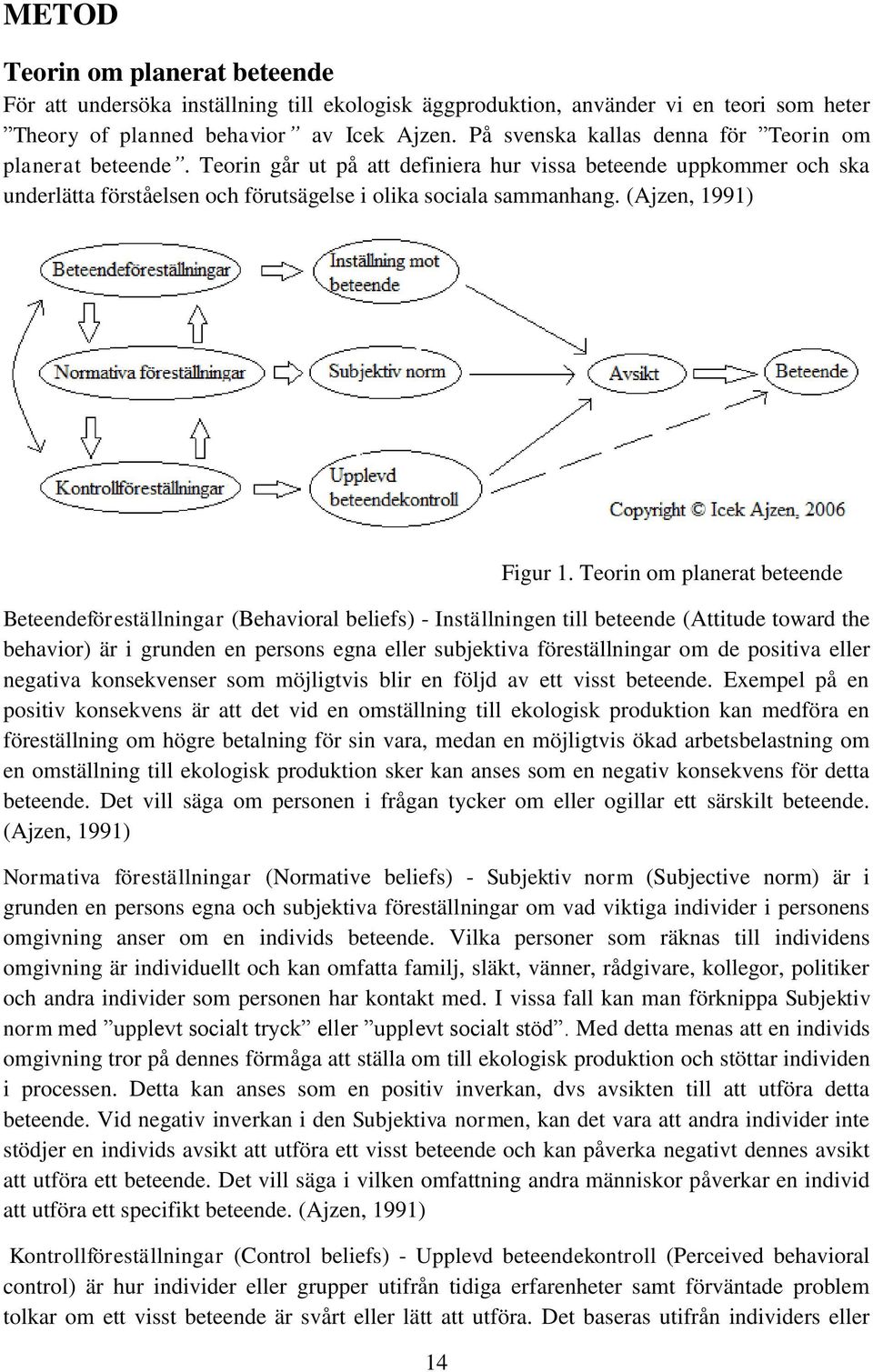 METOD

Teorin om planerat beteende

För att undersöka inställning till ekologisk äggproduktion, använder vi en teori som heter ”Theory of planned behavior” av Icek Ajzen. På svenska kallas denna för ”Teorin om planerat beteende”. Teorin går ut på att definiera hur vissa beteende uppkommer och ska underlätta förståelsen och förutsägelse i olika sociala sammanhang. (Ajzen, 1991)

Beteendeföreställningar

Inställning mot beteende

Normativa föreställningar

Subjektiv norm

Avsikt

Beteende

Kontrollföreställningar

Upplevd beteendekontroll

Copyright © Icek Ajzen, 2006

Figur 1. Teorin om planerat beteende

Beteendeföreställningar (Behavioral beliefs) - Inställningen till beteende (Attitude toward the behavior) är i grunden en persons egna eller subjektiva föreställningar om de positiva eller negativa konsekvenser som möjligtvis blir en följd av ett visst beteende. Exempel på en positiv konsekvens är att det vid en omställning till ekologisk produktion kan medföra en föreställning om högre betalning för sin vara, medan en möjligtvis ökad arbetsbelastning om en omställning till ekologisk produktion sker kan anses som en negativ konsekvens för detta beteende. Det vill säga om personen i frågan tycker om eller ogillar ett särskilt beteende. (Ajzen, 1991)

Normativa föreställningar (Normative beliefs) - Subjektiv norm (Subjective norm) är i grunden en persons egna och subjektiva föreställningar om vad viktiga individer i personens omgivning anser om en individs beteende. Vilka personer som räknas till individens omgivning är individuellt och kan omfatta familj, släkt, vänner, rådgivare, kollegor, politiker och andra individer som personen har kontakt med. I vissa fall kan man förknippa Subjektiv norm med ”upplevt socialt tryck” eller ”upplevt socialt stöd”. Med detta menas att en individs omgivning tror på dennes förmåga att ställa om till ekologisk produktion och stöttar individen i processen. Detta kan anses som en positiv inverkan, dvs avsikten till att utföra detta beteende. Vid negativ inverkan i den Subjektiva normen, kan det vara att andra individer inte stödjer en individs avsikt att utföra ett visst beteende och kan påverka negativt dennes avsikt att utföra ett beteende. Det vill säga i vilken omfattning andra människor påverkar en individ att utföra ett specifikt beteende. (Ajzen, 1991)

Kontrollföreställningar (Control beliefs) - Upplevd beteendekontroll (Perceived behavioral control) är hur individer eller grupper utifrån tidiga erfarenheter samt förväntade problem tolkar om ett visst beteende är svårt eller lätt att utföra. Det baseras utifrån individers eller

14